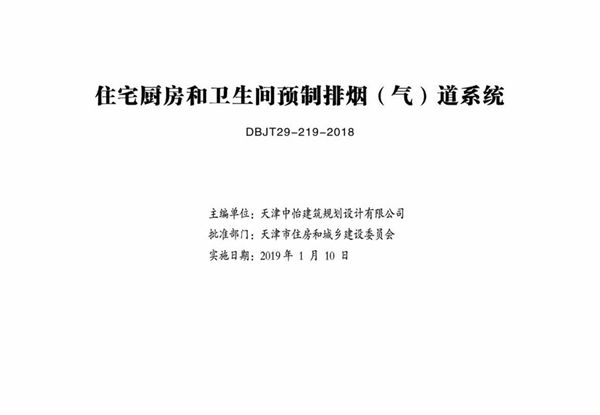 住宅厨房和卫生间预制排烟（气）道系统

DBJT29-219-2018

主编单位：天津中怡建筑规划设计有限公司
批准部门：天津市住房和城乡建设委员会
实施日期：2019 年 1 月 10 日